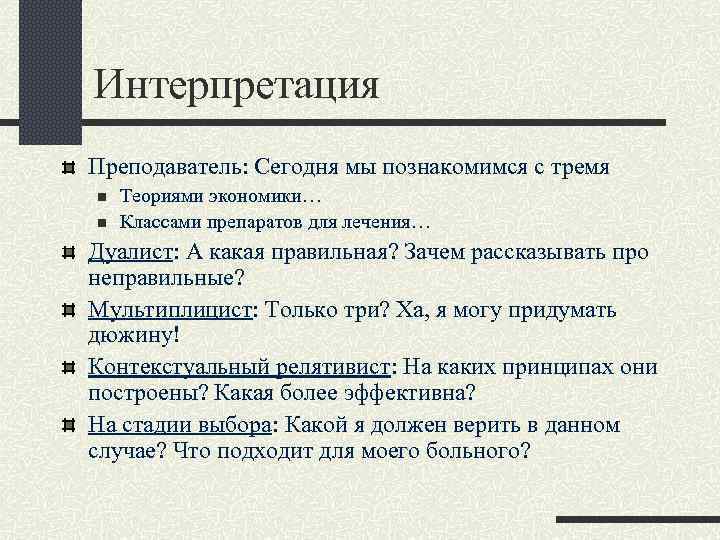 Интерпретация

Преподаватель: Сегодня мы познакомимся с тремя

Теориями экономики…

Классами препаратов для лечения…

Дуалист: А какая правильная? Зачем рассказывать про неправильные?

Мультиплицист: Только три? Ха, я могу придумать дюжину!

Контекстуальный релятивист: На каких принципах они построены? Какая более эффективна?

На стадии выбора: Какой я должен верить в данном случае? Что подходит для моего больного?